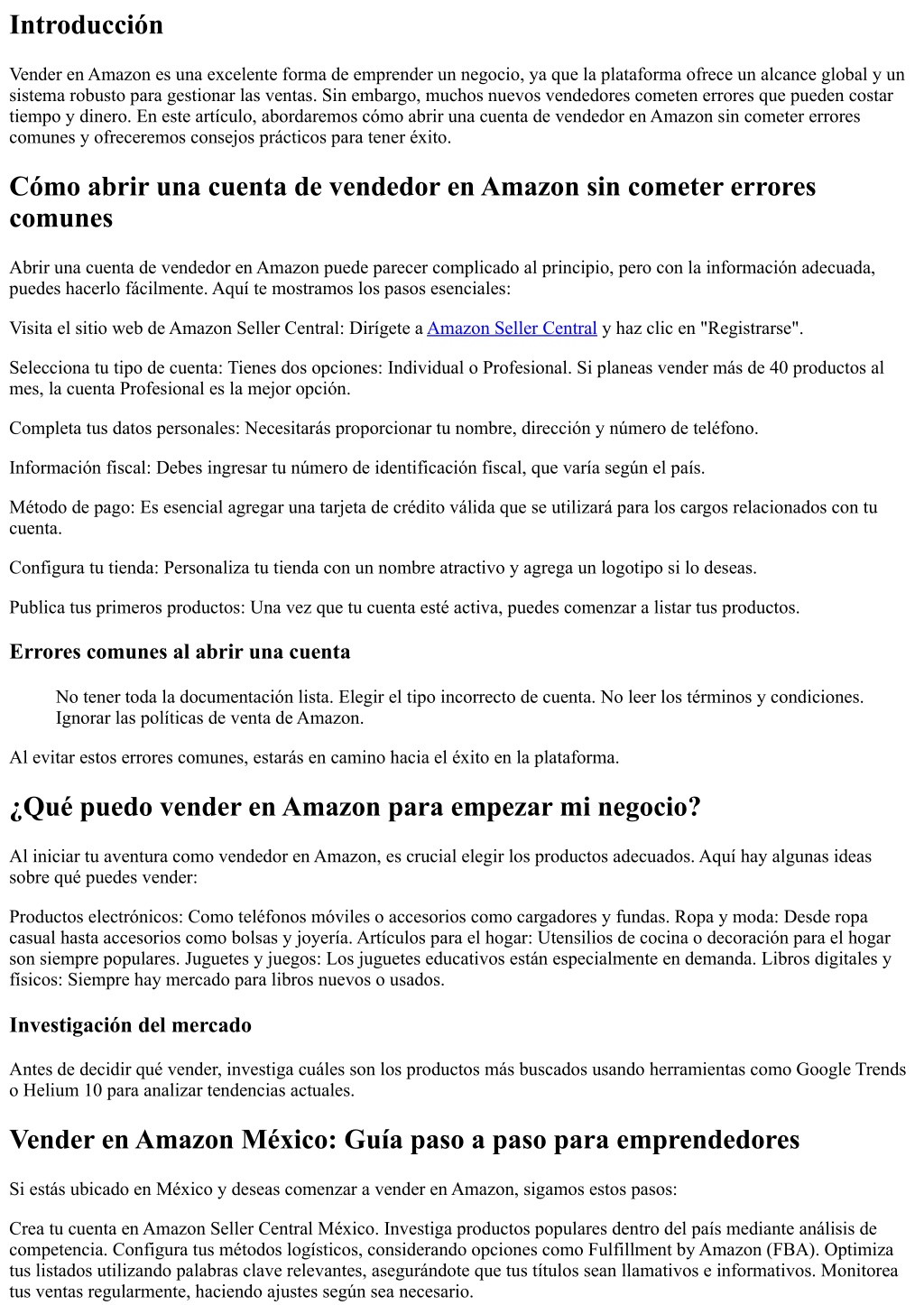 Introducción

Vender en Amazon es una excelente forma de emprender un negocio, ya que la plataforma ofrece un alcance global y un sistema robusto para gestionar las ventas. Sin embargo, muchos nuevos vendedores cometen errores que pueden costar tiempo y dinero. En este artículo, abordaremos cómo abrir una cuenta de vendedor en Amazon sin cometer errores comunes y ofreceremos consejos prácticos para tener éxito.

Cómo abrir una cuenta de vendedor en Amazon sin cometer errores comunes

Abrir una cuenta de vendedor en Amazon puede parecer complicado al principio, pero con la información adecuada, puedes hacerlo fácilmente. Aquí te mostramos los pasos esenciales:

Visita el sitio web de Amazon Seller Central: Dirígete a Amazon Seller Central y haz clic en "Registrarse".

Selecciona tu tipo de cuenta: Tienes dos opciones: Individual o Profesional. Si planeas vender más de 40 productos al mes, la cuenta Profesional es la mejor opción.

Completa tus datos personales: Necesitarás proporcionar tu nombre, dirección y número de teléfono.

Información fiscal: Debes ingresar tu número de identificación fiscal, que varía según el país.

Método de pago: Es esencial agregar una tarjeta de crédito válida que se utilizará para los cargos relacionados con tu cuenta.

Configura tu tienda: Personaliza tu tienda con un nombre atractivo y agrega un logotipo si lo deseas.

Publica tus primeros productos: Una vez que tu cuenta esté activa, puedes comenzar a listar tus productos.

Errores comunes al abrir una cuenta

No tener toda la documentación lista. Elegir el tipo incorrecto de cuenta. No leer los términos y condiciones. Ignorar las políticas de venta de Amazon.

Al evitar estos errores comunes, estarás en camino hacia el éxito en la plataforma.

¿Qué puedo vender en Amazon para empezar mi negocio?

Al iniciar tu aventura como vendedor en Amazon, es crucial elegir los productos adecuados. Aquí hay algunas ideas sobre qué puedes vender:

Productos electrónicos: Como teléfonos móviles o accesorios como cargadores y fundas. Ropa y moda: Desde ropa casual hasta accesorios como bolsas y joyería. Artículos para el hogar: Utensilios de cocina o decoración para el hogar son siempre populares. Juguetes y juegos: Los juguetes educativos están especialmente en demanda. Libros digitales y físicos: Siempre hay mercado para libros nuevos o usados.

Investigación del mercado

Antes de decidir qué vender, investiga cuáles son los productos más buscados usando herramientas como Google Trends o Helium 10 para analizar tendencias actuales.

Vender en Amazon México: Guía paso a paso para emprendedores

Si estás ubicado en México y deseas comenzar a vender en Amazon, sigamos estos pasos:

Crea tu cuenta en Amazon Seller Central México. Investiga productos populares dentro del país mediante análisis de competencia. Configura tus métodos logísticos, considerando opciones como Fulfillment by Amazon (FBA). Optimiza tus listados utilizando palabras clave relevantes, asegurándote que tus títulos sean llamativos e informativos. Monitorea tus ventas regularmente, haciendo ajustes según sea necesario.